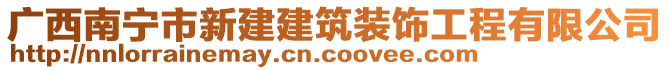 广西南宁市新建建筑装饰工程有限公司
http://nnlorrainemay.cn.coovee.com